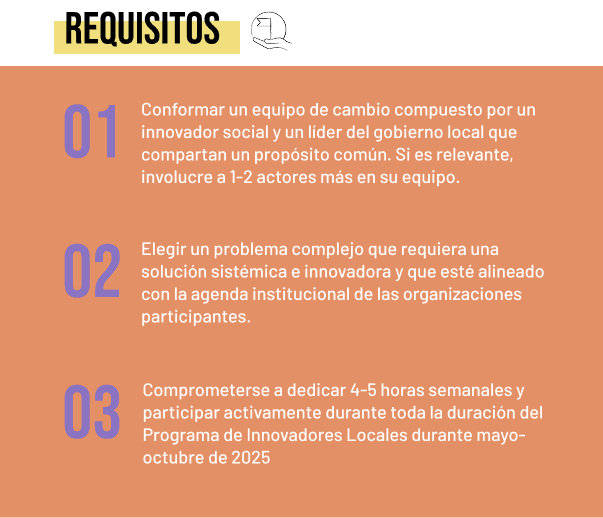 REQUISITOS

01 Conformar un equipo de cambio compuesto por un innovador social y un líder del gobierno local que compartan un propósito común. Si es relevante, involucre a 1-2 actores más en su equipo.

02 Elegir un problema complejo que requiera una solución sistémica e innovadora y que esté alineado con la agenda institucional de las organizaciones participantes.

03 Comprometerse a dedicar 4-5 horas semanales y participar activamente durante toda la duración del Programa de Innovadores Locales durante mayo-octubre de 2025